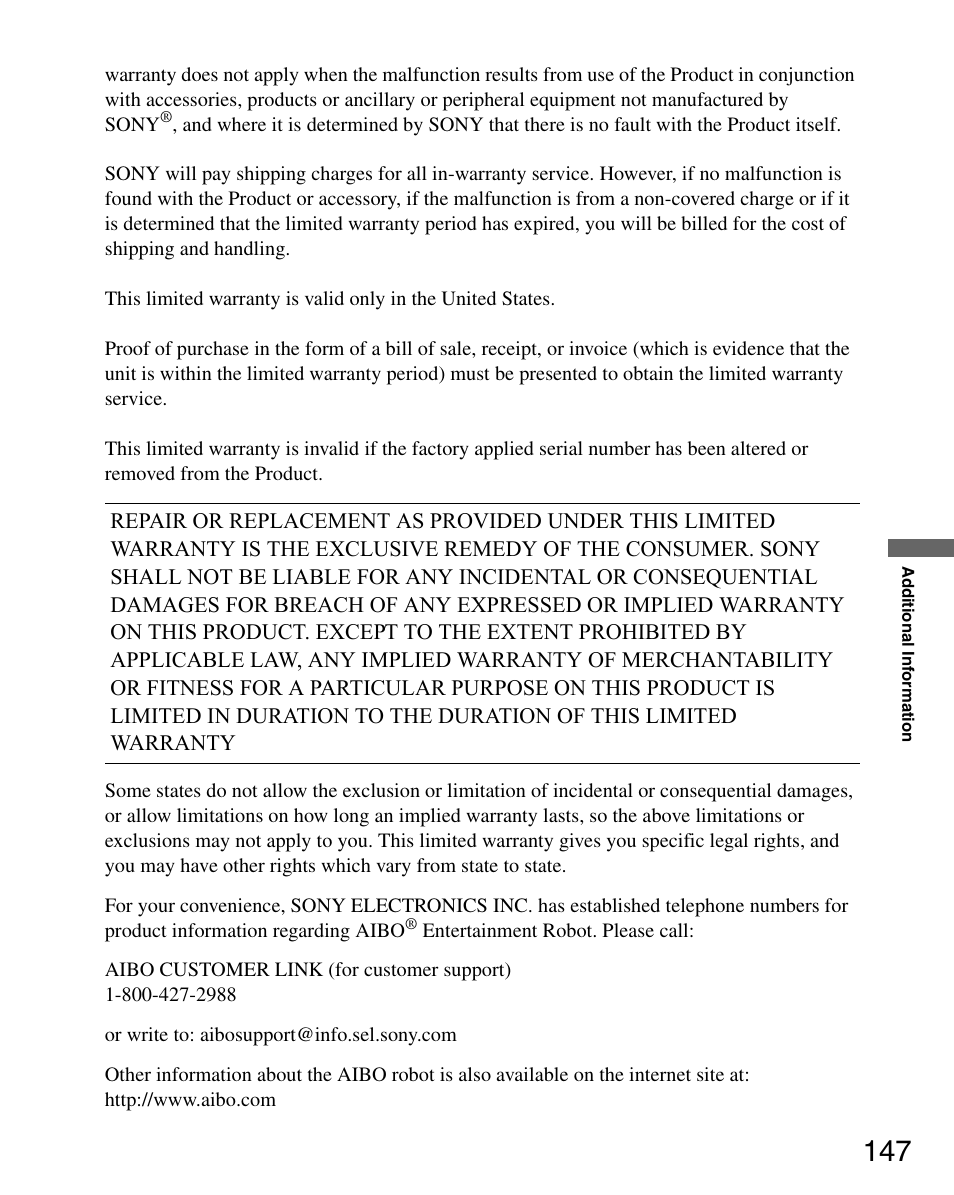 warranty does not apply when the malfunction results from use of the Product in conjunction with accessories, products or ancillary or peripheral equipment not manufactured by SONY®, and where it is determined by SONY that there is no fault with the Product itself.

SONY will pay shipping charges for all in-warranty service. However, if no malfunction is found with the Product or accessory, if the malfunction is from a non-covered charge or if it is determined that the limited warranty period has expired, you will be billed for the cost of shipping and handling.

This limited warranty is valid only in the United States.

Proof of purchase in the form of a bill of sale, receipt, or invoice (which is evidence that the unit is within the limited warranty period) must be presented to obtain the limited warranty service.

This limited warranty is invalid if the factory applied serial number has been altered or removed from the Product.

REPAIR OR REPLACEMENT AS PROVIDED UNDER THIS LIMITED WARRANTY IS THE EXCLUSIVE REMEDY OF THE CONSUMER. SONY SHALL NOT BE LIABLE FOR ANY INCIDENTAL OR CONSEQUENTIAL DAMAGES FOR BREACH OF ANY EXPRESSED OR IMPLIED WARRANTY ON THIS PRODUCT. EXCEPT TO THE EXTENT PROHIBITED BY APPLICABLE LAW, ANY IMPLIED WARRANTY OF MERCHANTABILITY OR FITNESS FOR A PARTICULAR PURPOSE ON THIS PRODUCT IS LIMITED IN DURATION TO THE DURATION OF THIS LIMITED WARRANTY

Some states do not allow the exclusion or limitation of incidental or consequential damages, or allow limitations on how long an implied warranty lasts, so the above limitations or exclusions may not apply to you. This limited warranty gives you specific legal rights, and you may have other rights which vary from state to state.

For your convenience, SONY ELECTRONICS INC. has established telephone numbers for product information regarding AIBO® Entertainment Robot. Please call:

AIBO CUSTOMER LINK (for customer support)
1-800-427-2988

or write to: aibosupport@info.sel.sony.com

Other information about the AIBO robot is also available on the internet site at:
http://www.aibo.com

Additional Information

147